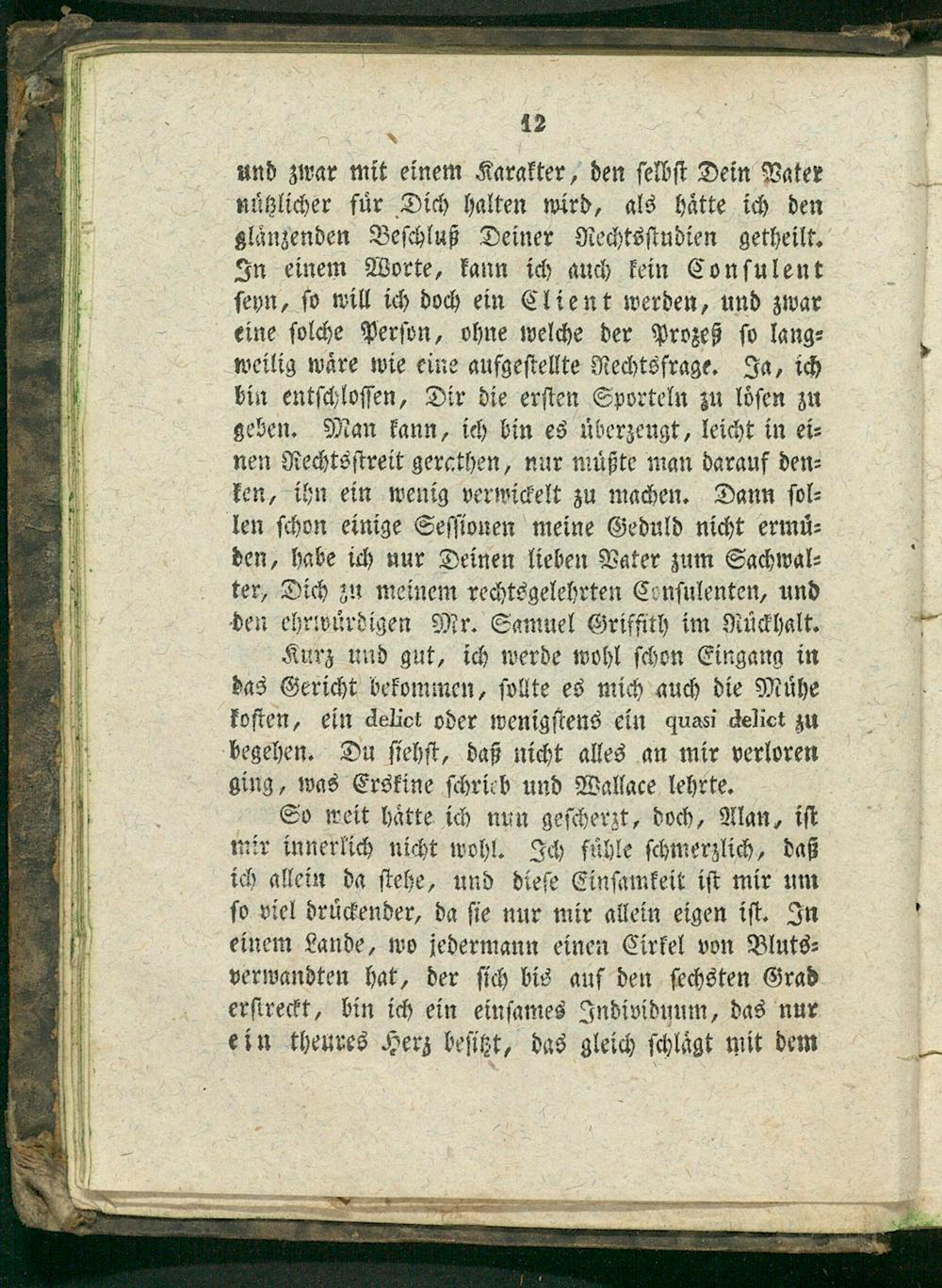 12

und zwar mit einem Karakter, den selbst Dein Vater nützlicher für Dich halten wird, als hätte ich den glänzenden Beschluß Deiner Rechtsstudien getheilt. In einem Worte, kann ich auch kein Consulent seyn, so will ich doch ein Client werden, und zwar eine solche Person, ohne welche der Prozeß so langweilig wäre wie eine aufgestellte Rechtsfrage. Ja, ich bin entschlossen, Dir die ersten Sporteln zu lösen zu geben. Man kann, ich bin es überzeugt, leicht in einen Rechtsstreit gerathen, nur müßte man darauf denken, ihn ein wenig verwickelt zu machen. Dann sollen schon einige Sessionen meine Geduld nicht ermüden, habe ich nur Deinen lieben Vater zum Sachwalter, Dich zu meinem rechtsgelehrten Consulenten, und den ehrwürdigen Mr. Samuel Griffith im Rückhalt.

Kurz und gut, ich werde wohl schon Eingang in das Gericht bekommen, sollte es mich auch die Mühe kosten, ein delict oder wenigstens ein quasi delict zu begehen. Du siehst, daß nicht alles an mir verloren ging, was Erskine schrieb und Wallace lehrte.

So weit hätte ich nun gescherzt, doch, Alan, ist mir innerlich nicht wohl. Ich fühle schmerzlich, daß ich allein da stehe, und diese Einsamkeit ist mir um so viel drückender, da sie nur mir allein eigen ist. In einem Lande, wo jedermann einen Cirkel von Blutsverwandten hat, der sich bis auf den sechsten Grad erstreckt, bin ich ein einsames Individuum, das nur ein theures Herz besitzt, das gleich schlägt mit dem